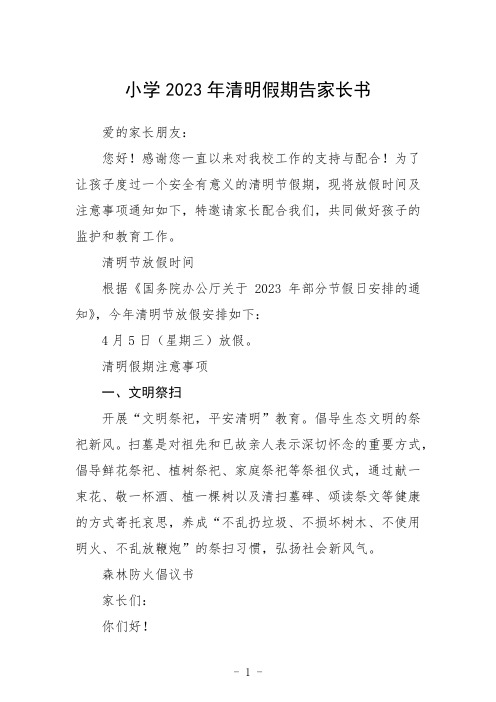 小学 2023 年清明假期告家长书

爱的家长朋友：

您好！感谢您一直以来对我校工作的支持与配合！为了让孩子度过一个安全有意义的清明节假期，现将放假时间及注意事项通知如下，特邀请家长配合我们，共同做好孩子的监护和教育工作。

清明节放假时间

根据《国务院办公厅关于 2023 年部分节假日安排的通知》，今年清明节放假安排如下：

4 月 5 日（星期三）放假。

清明假期注意事项

一、文明祭扫

开展“文明祭祀，平安清明”教育。倡导生态文明的祭祀新风。扫墓是对祖先和已故亲人表示深切怀念的重要方式，倡导鲜花祭祀、植树祭祀、家庭祭祀等祭祖仪式，通过献一束花、敬一杯酒、植一棵树以及清扫墓碑、颂读祭文等健康的方式寄托哀思，养成“不乱扔垃圾、不损坏树木、不使用明火、不乱放鞭炮”的祭扫习惯，弘扬社会新风气。

森林防火倡议书

家长们：

你们好！

- 1 -